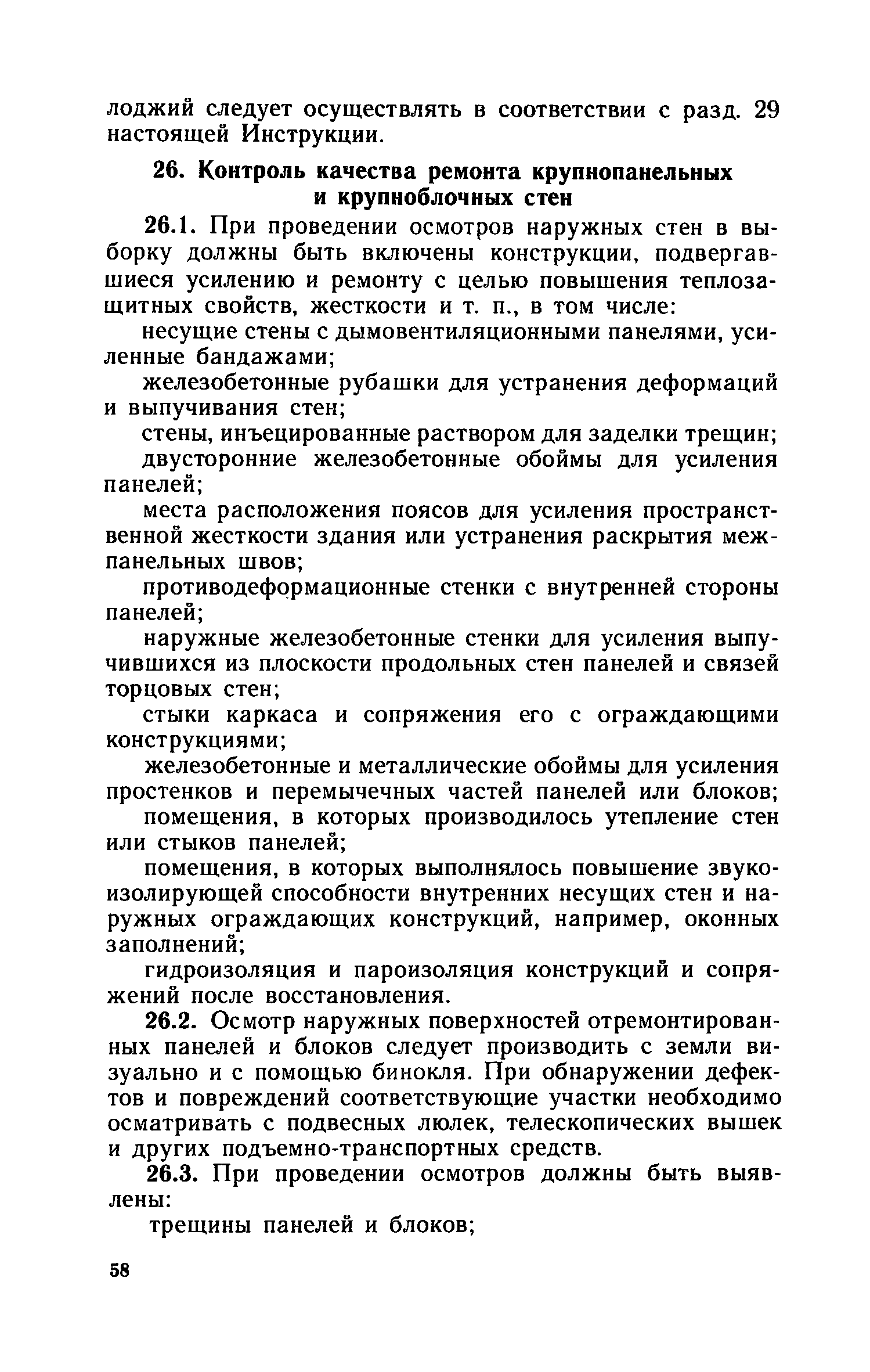 лоджий следует осуществлять в соответствии с разд. 29 настоящей Инструкции.

26. Контроль качества ремонта крупнопанельных и крупноблочных стен

26.1. При проведении осмотров наружных стен в выборку должны быть включены конструкции, подвергавшиеся усилению и ремонту с целью повышения теплозащитных свойств, жесткости и т. п., в том числе:

несущие стены с дымовентиляционными панелями, усиленные бандажами;

железобетонные рубашки для устранения деформаций и выпучивания стен;

стены, инъецированные раствором для заделки трещин;

двусторонние железобетонные обоймы для усиления панелей;

места расположения поясов для усиления пространственной жесткости здания или устранения раскрытия межпанельных швов;

противодеформационные стенки с внутренней стороны панелей;

наружные железобетонные стенки для усиления выпучившихся из плоскости продольных стен панелей и связей торцовых стен;

стыки каркаса и сопряжения его с ограждающими конструкциями;

железобетонные и металлические обоймы для усиления простенков и перемычечных частей панелей или блоков;

помещения, в которых производилось утепление стен или стыков панелей;

помещения, в которых выполнялось повышение звукоизолирующей способности внутренних несущих стен и наружных ограждающих конструкций, например, оконных заполнений;

гидроизоляция и пароизоляция конструкций и сопряжений после восстановления.

26.2. Осмотр наружных поверхностей отремонтированных панелей и блоков следует производить с земли визуально и с помощью бинокля. При обнаружении дефектов и повреждений соответствующие участки необходимо осматривать с подвесных люлек, телескопических вышек и других подъемно-транспортных средств.

26.3. При проведении осмотров должны быть выявлены:

трещины панелей и блоков;

58